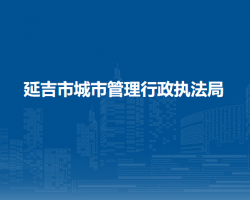 延吉市城市管理行政执法局